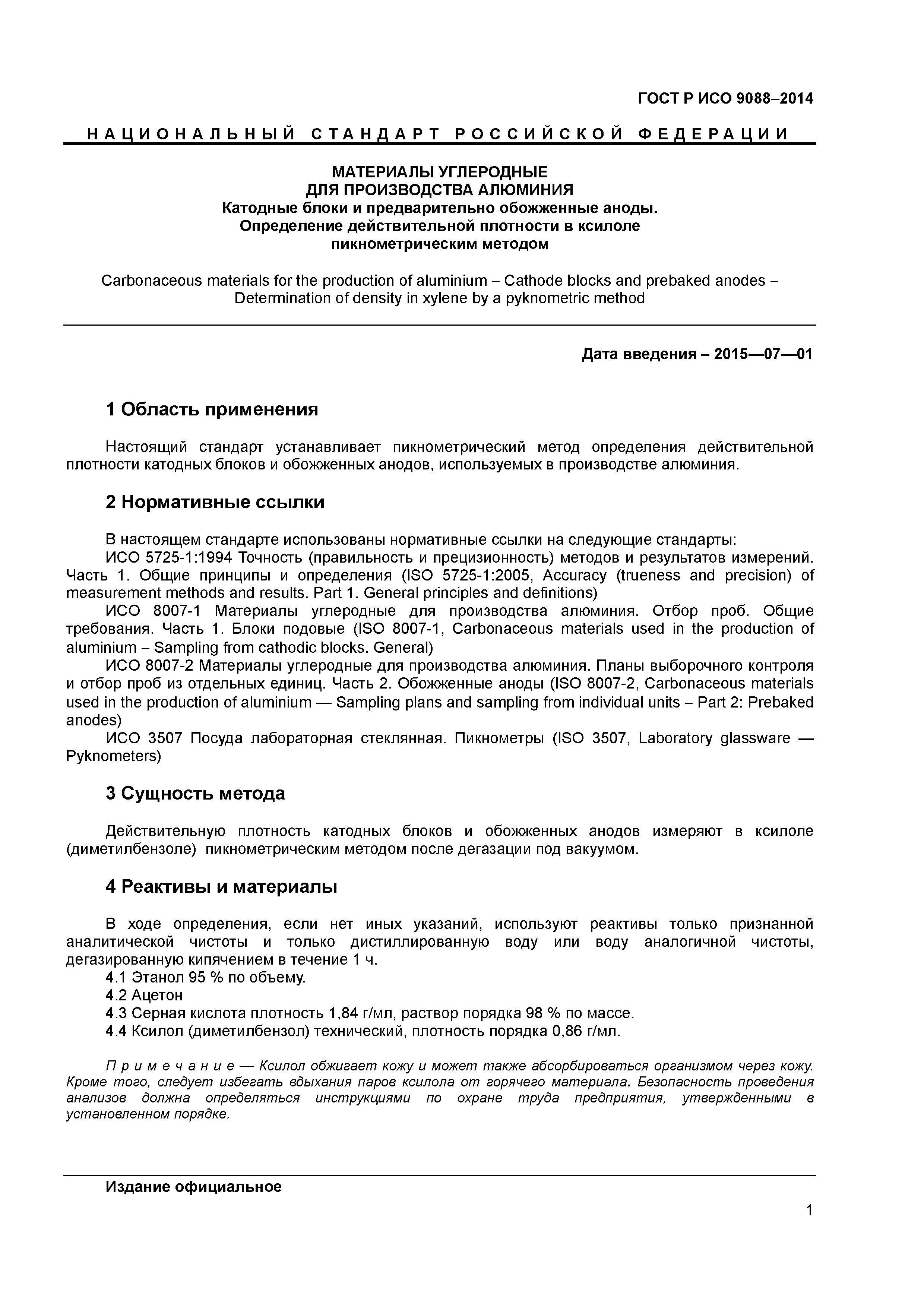 ГОСТ Р ИСО 9088–2014

НАЦИОНАЛЬНЫЙ СТАНДАРТ РОССИЙСКОЙ ФЕДЕРАЦИИ

МАТЕРИАЛЫ УГЛЕРОДНЫЕ
ДЛЯ ПРОИЗВОДСТВА АЛЮМИНИЯ
Катодные блоки и предварительно обожженные аноды.
Определение действительной плотности в ксилоле
пикнометрическим методом

Carbonaceous materials for the production of aluminium – Cathode blocks and prebaked anodes – Determination of density in xylene by a pyknometric method

Дата введения – 2015—07—01

1 Область применения

Настоящий стандарт устанавливает пикнометрический метод определения действительной плотности катодных блоков и обожженных анодов, используемых в производстве алюминия.

2 Нормативные ссылки

В настоящем стандарте использованы нормативные ссылки на следующие стандарты:
ИСО 5725-1:1994 Точность (правильность и прецизионность) методов и результатов измерений. Часть 1. Общие принципы и определения (ISO 5725-1:2005, Accuracy (trueness and precision) of measurement methods and results. Part 1. General principles and definitions)
ИСО 8007-1 Материалы углеродные для производства алюминия. Отбор проб. Общие требования. Часть 1. Блоки подовые (ISO 8007-1, Carbonaceous materials used in the production of aluminium – Sampling from cathodic blocks. General)
ИСО 8007-2 Материалы углеродные для производства алюминия. Планы выборочного контроля и отбор проб из отдельных единиц. Часть 2. Обожженные аноды (ISO 8007-2, Carbonaceous materials used in the production of aluminium — Sampling plans and sampling from individual units – Part 2: Prebaked anodes)
ИСО 3507 Посуда лабораторная стеклянная. Пикнометры (ISO 3507, Laboratory glassware — Pyknometers)

3 Сущность метода

Действительную плотность катодных блоков и обожженных анодов измеряют в ксилоле (диметилбензоле) пикнометрическим методом после дегазации под вакуумом.

4 Реактивы и материалы

В ходе определения, если нет иных указаний, используют реактивы только признанной аналитической чистоты и только дистиллированную воду или воду аналогичной чистоты, дегазированную кипячением в течение 1 ч.
4.1 Этанол 95 % по объему.
4.2 Ацетон
4.3 Серная кислота плотность 1,84 г/мл, раствор порядка 98 % по массе.
4.4 Ксилол (диметилбензол) технический, плотность порядка 0,86 г/мл.

Примечание — Ксилол обжигает кожу и может также абсорбироваться организмом через кожу. Кроме того, следует избегать вдыхания паров ксилола от горячего материала. Безопасность проведения анализов должна определяться инструкциями по охране труда предприятия, утвержденными в установленном порядке.

Издание официальное

1